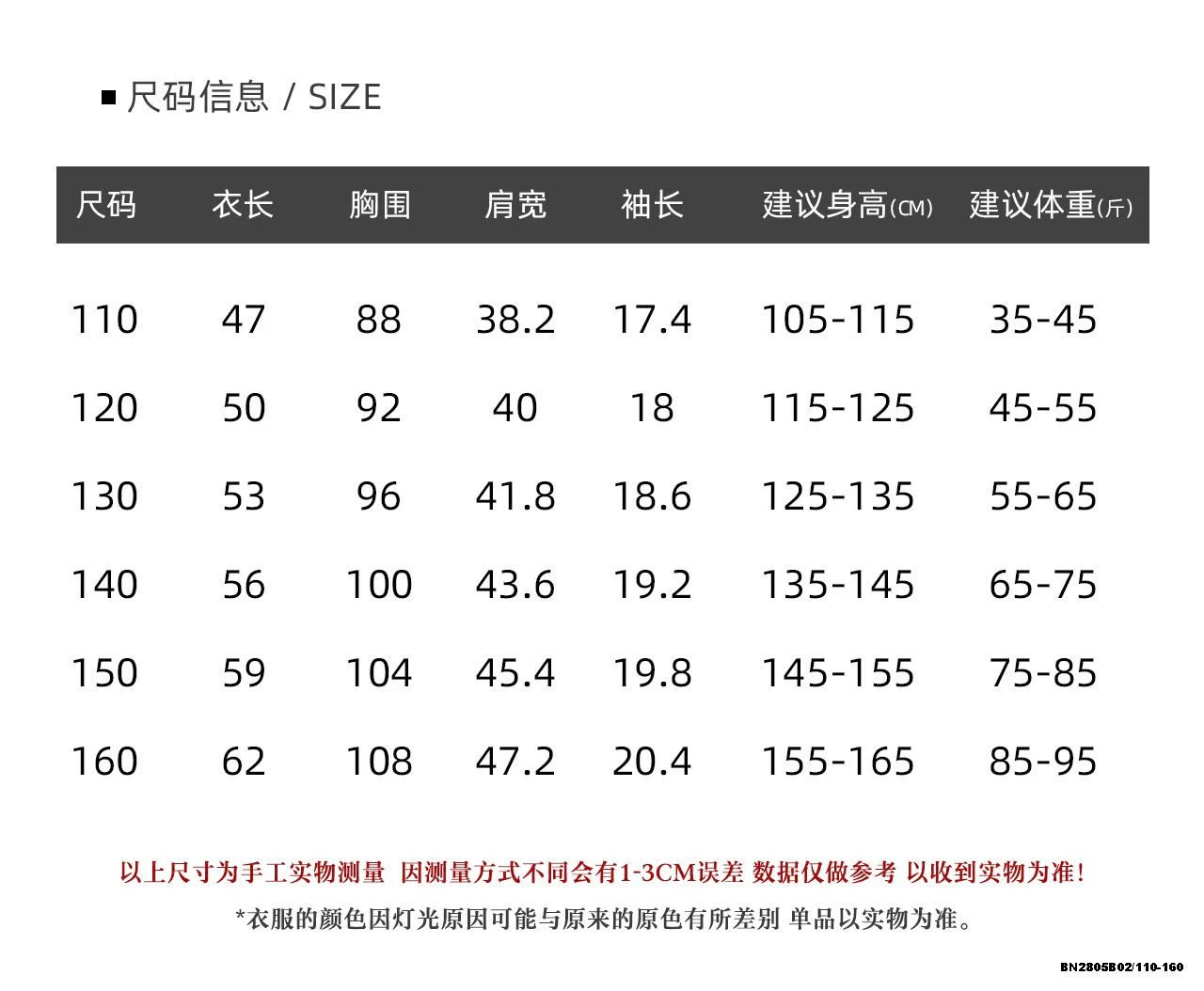 ■ 尺码信息 / SIZE

| 尺码 | 衣长 | 胸围 | 肩宽 | 袖长 | 建议身高(CM) | 建议体重(斤) |
|---|---|---|---|---|---|---|
| 110 | 47 | 88 | 38.2 | 17.4 | 105-115 | 35-45 |
| 120 | 50 | 92 | 40 | 18 | 115-125 | 45-55 |
| 130 | 53 | 96 | 41.8 | 18.6 | 125-135 | 55-65 |
| 140 | 56 | 100 | 43.6 | 19.2 | 135-145 | 65-75 |
| 150 | 59 | 104 | 45.4 | 19.8 | 145-155 | 75-85 |
| 160 | 62 | 108 | 47.2 | 20.4 | 155-165 | 85-95 |

以上尺寸为手工实物测量 因测量方式不同会有1-3CM误差 数据仅做参考 以收到实物为准!

*衣服的颜色因灯光原因可能与原来的原色有所差别 单品以实物为准。

BN2805B02/110-160